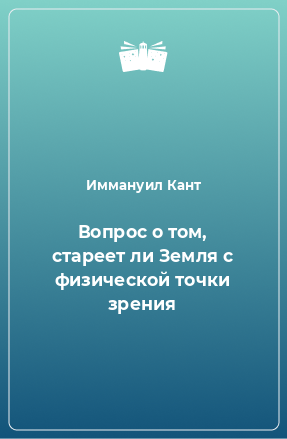 Иммануил Кант

Вопрос о том, стареет ли Земля с физической точки зрения